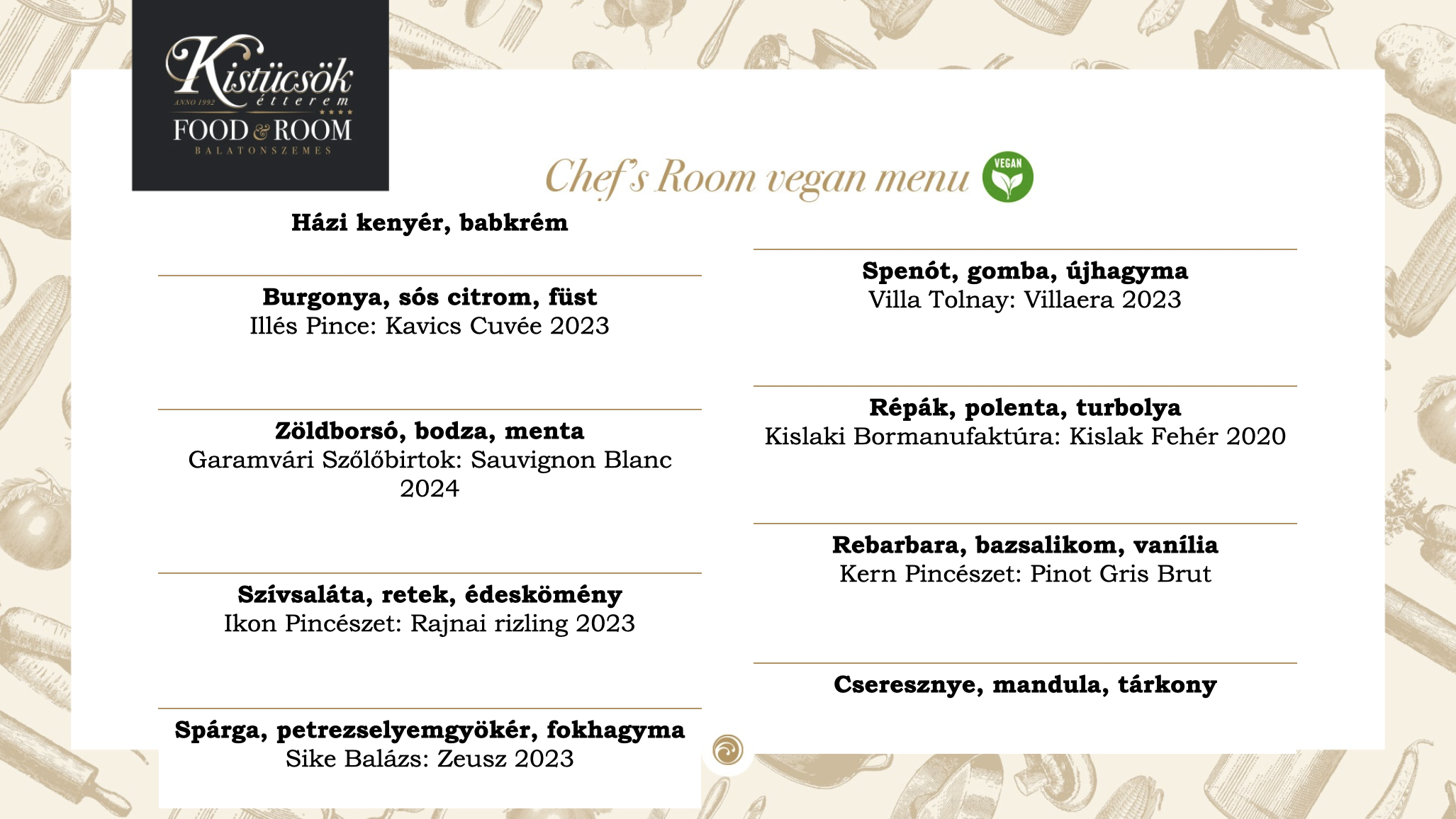 Kistücsök
ANNO 1992 étterem
FOOD & ROOM
BALATONSZEMES

Chef's Room vegan menu
VEGAN

Házi kenyér, babkrém

Burgonya, sós citrom, füst
Illés Pince: Kavics Cuvée 2023

Zöldborsó, bodza, menta
Garamvári Szőlőbirtok: Sauvignon Blanc 2024

Szívsaláta, retek, édeskömény
Ikon Pincészet: Rajnai rizling 2023

Spárga, petrezselyemgyökér, fokhagyma
Sike Balázs: Zeusz 2023

Spenót, gomba, újhagyma
Villa Tolnay: Villaera 2023

Répák, polenta, turbolya
Kislaki Bormanufaktúra: Kislak Fehér 2020

Rebarbara, bazsalikom, vanília
Kern Pincészet: Pinot Gris Brut

Cseresznye, mandula, tárkony